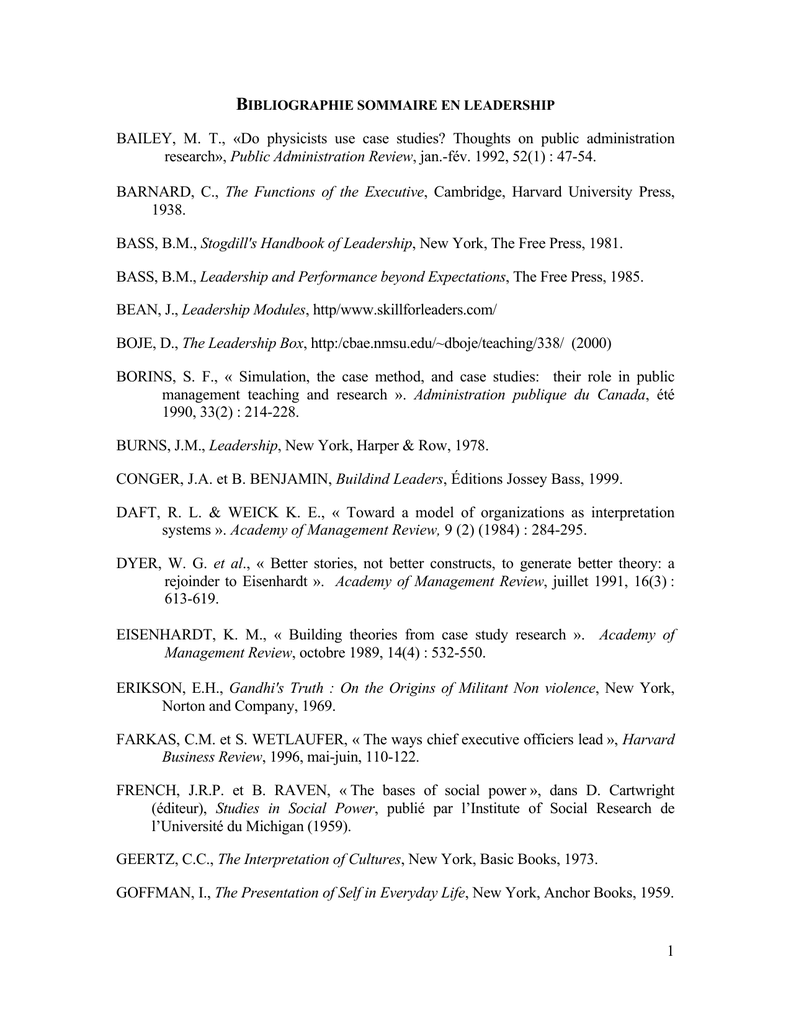 BIBLIOGRAPHIE SOMMAIRE EN LEADERSHIP

BAILEY, M. T., «Do physicists use case studies? Thoughts on public administration research», Public Administration Review, jan.-fév. 1992, 52(1) : 47-54.

BARNARD, C., The Functions of the Executive, Cambridge, Harvard University Press, 1938.

BASS, B.M., Stogdill's Handbook of Leadership, New York, The Free Press, 1981.

BASS, B.M., Leadership and Performance beyond Expectations, The Free Press, 1985.

BEAN, J., Leadership Modules, http/www.skillforleaders.com/

BOJE, D., The Leadership Box, http:/cbae.nmsu.edu/~dboje/teaching/338/ (2000)

BORINS, S. F., « Simulation, the case method, and case studies: their role in public management teaching and research ». Administration publique du Canada, été 1990, 33(2) : 214-228.

BURNS, J.M., Leadership, New York, Harper & Row, 1978.

CONGER, J.A. et B. BENJAMIN, Buildind Leaders, Éditions Jossey Bass, 1999.

DAFT, R. L. & WEICK K. E., « Toward a model of organizations as interpretation systems ». Academy of Management Review, 9 (2) (1984) : 284-295.

DYER, W. G. et al., « Better stories, not better constructs, to generate better theory: a rejoinder to Eisenhardt ». Academy of Management Review, juillet 1991, 16(3) : 613-619.

EISENHARDT, K. M., « Building theories from case study research ». Academy of Management Review, octobre 1989, 14(4) : 532-550.

ERIKSON, E.H., Gandhi's Truth : On the Origins of Militant Non violence, New York, Norton and Company, 1969.

FARKAS, C.M. et S. WETLAUFER, « The ways chief executive officiers lead », Harvard Business Review, 1996, mai-juin, 110-122.

FRENCH, J.R.P. et B. RAVEN, « The bases of social power », dans D. Cartwright (éditeur), Studies in Social Power, publié par l'Institute of Social Research de l'Université du Michigan (1959).

GEERTZ, C.C., The Interpretation of Cultures, New York, Basic Books, 1973.

GOFFMAN, I., The Presentation of Self in Everyday Life, New York, Anchor Books, 1959.

1